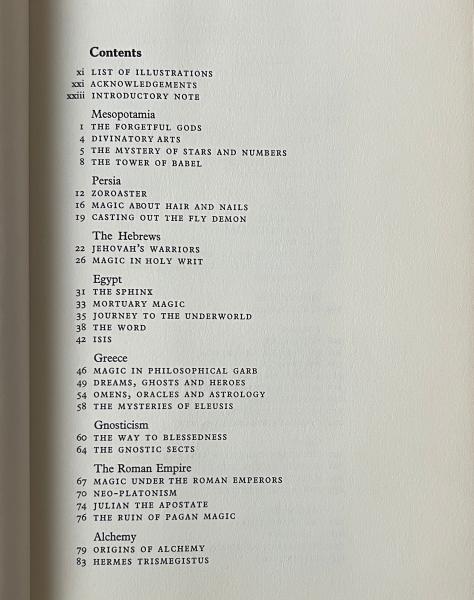 Contents

xi LIST OF ILLUSTRATIONS
xxi ACKNOWLEDGEMENTS
xxiii INTRODUCTORY NOTE

Mesopotamia
1 THE FORGETFUL GODS
4 DIVINATORY ARTS
5 THE MYSTERY OF STARS AND NUMBERS
8 THE TOWER OF BABEL

Persia
12 ZOROASTER
16 MAGIC ABOUT HAIR AND NAILS
19 CASTING OUT THE FLY DEMON

The Hebrews
22 JEHOVAH'S WARRIORS
26 MAGIC IN HOLY WRIT

Egypt
31 THE SPHINX
33 MORTUARY MAGIC
35 JOURNEY TO THE UNDERWORLD
38 THE WORD
42 ISIS

Greece
46 MAGIC IN PHILOSOPHICAL GARB
49 DREAMS, GHOSTS AND HEROES
54 OMENS, ORACLES AND ASTROLOGY
58 THE MYSTERIES OF ELEUSIS

Gnosticism
60 THE WAY TO BLESSEDNESS
64 THE GNOSTIC SECTS

The Roman Empire
67 MAGIC UNDER THE ROMAN EMPERORS
70 NEO-PLATONISM
74 JULIAN THE APOSTATE
76 THE RUIN OF PAGAN MAGIC

Alchemy
79 ORIGINS OF ALCHEMY
83 HERMES TRISMEGISTUS